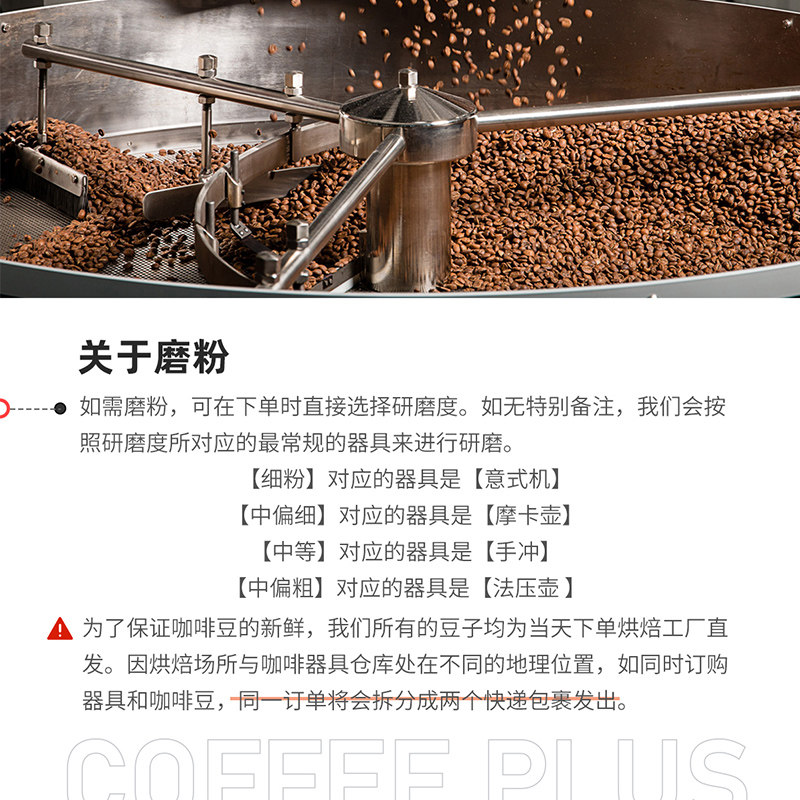 关于磨粉

如需磨粉，可在下单时直接选择研磨度。如无特别备注，我们会按照研磨度所对应的最常规的器具来进行研磨。

【细粉】对应的器具是【意式机】
【中偏细】对应的器具是【摩卡壶】
【中等】对应的器具是【手冲】
【中偏粗】对应的器具是【法压壶】

为了保证咖啡豆的新鲜，我们所有的豆子均为当天下单烘焙工厂直发。因烘焙场所与咖啡器具仓库处在不同的地理位置，如同时订购器具和咖啡豆，同一订单将会拆分成两个快递包裹发出。

COFFEE PLUS